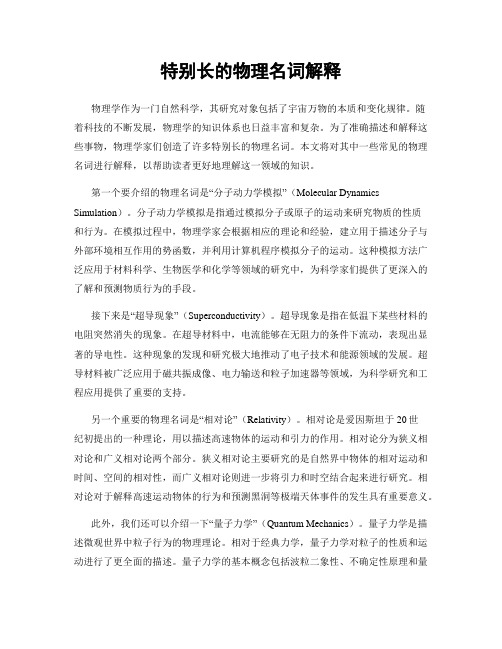 特别长的物理名词解释

物理学作为一门自然科学，其研究对象包括了宇宙万物的本质和变化规律。随着科技的不断发展，物理学的知识体系也日益丰富和复杂。为了准确描述和解释这些事物，物理学家们创造了许多特别长的物理名词。本文将对其中一些常见的物理名词进行解释，以帮助读者更好地理解这一领域的知识。

第一个要介绍的物理名词是“分子动力学模拟”（Molecular Dynamics Simulation）。分子动力学模拟是指通过模拟分子或原子的运动来研究物质的性质和行为。在模拟过程中，物理学家会根据相应的理论和经验，建立用于描述分子与外部环境相互作用的势函数，并利用计算机程序模拟分子的运动。这种模拟方法广泛应用于材料科学、生物医学和化学等领域的研究中，为科学家们提供了更深入的了解和预测物质行为的手段。

接下来是“超导现象”（Superconductivity）。超导现象是指在低温下某些材料的电阻突然消失的现象。在超导材料中，电流能够在无阻力的条件下流动，表现出显著的导电性。这种现象的发现和研究极大地推动了电子技术和能源领域的发展。超导材料被广泛应用于磁共振成像、电力输送和粒子加速器等领域，为科学研究和工程应用提供了重要的支持。

另一个重要的物理名词是“相对论”（Relativity）。相对论是爱因斯坦于20世纪初提出的一种理论，用以描述高速物体的运动和引力的作用。相对论分为狭义相对论和广义相对论两个部分。狭义相对论主要研究的是自然界中物体的相对运动和时间、空间的相对性，而广义相对论则进一步将引力和时空结合起来进行研究。相对论对于解释高速运动物体的行为和预测黑洞等极端天体事件的发生具有重要意义。

此外，我们还可以介绍一下“量子力学”（Quantum Mechanics）。量子力学是描述微观世界中粒子行为的物理理论。相对于经典力学，量子力学对粒子的性质和运动进行了更全面的描述。量子力学的基本概念包括波粒二象性、不确定性原理和量